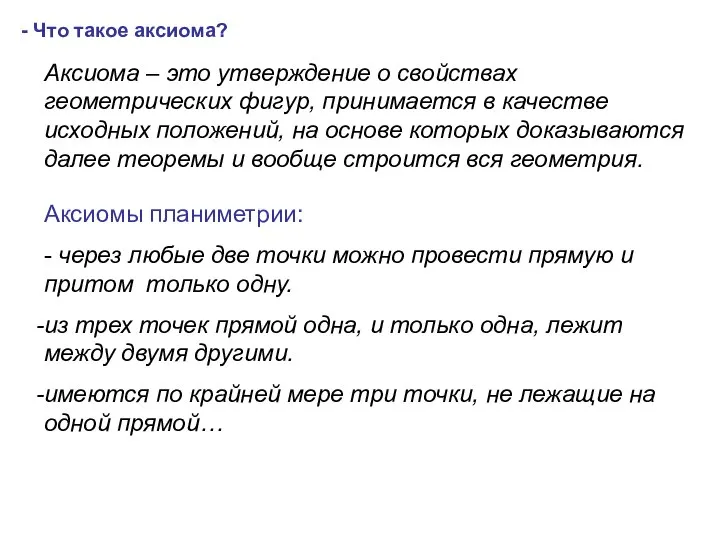 - Что такое аксиома?

Аксиома – это утверждение о свойствах геометрических фигур, принимается в качестве исходных положений, на основе которых доказываются далее теоремы и вообще строится вся геометрия.

Аксиомы планиметрии:

- через любые две точки можно провести прямую и притом только одну.

-из трех точек прямой одна, и только одна, лежит между двумя другими.

-имеются по крайней мере три точки, не лежащие на одной прямой…